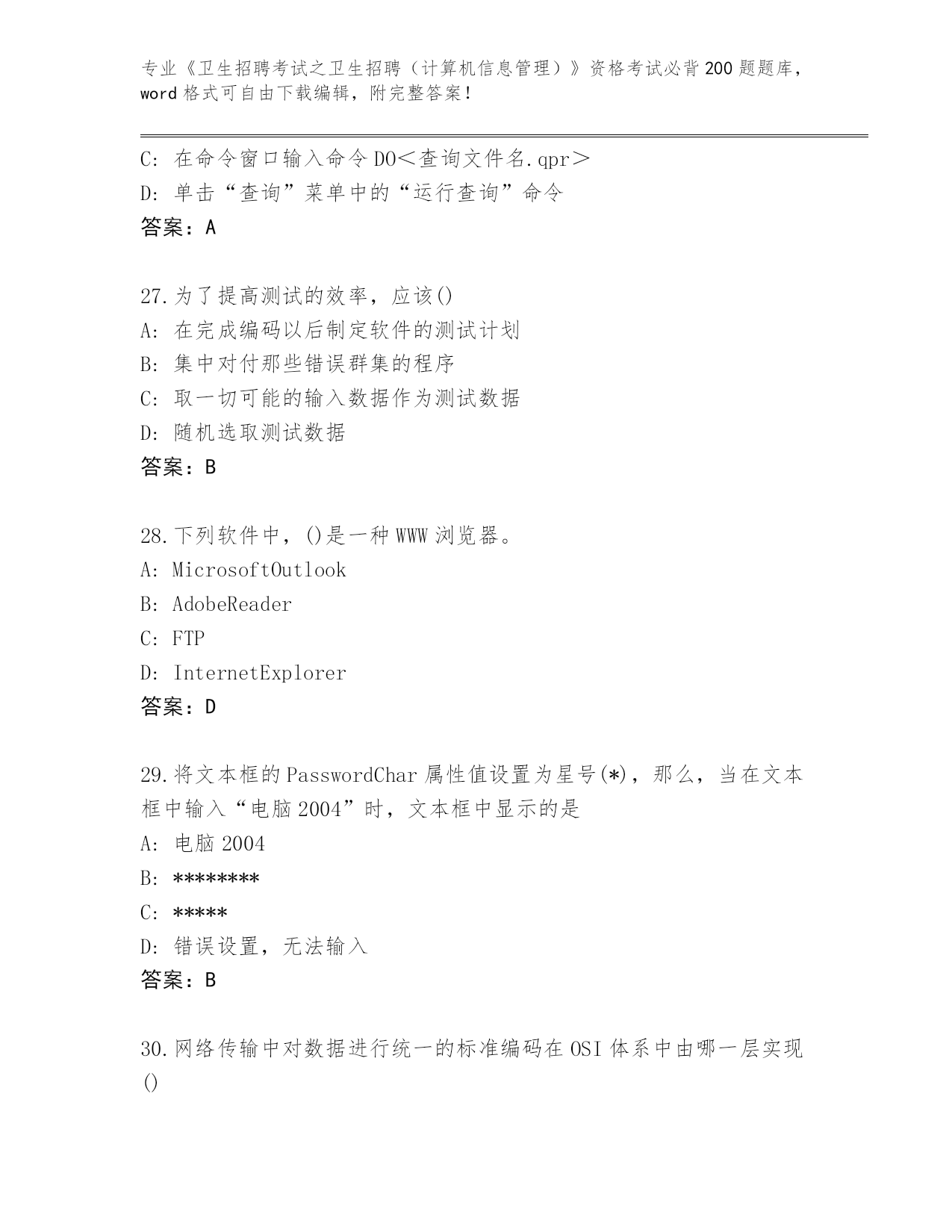 专业《卫生招聘考试之卫生招聘（计算机信息管理）》资格考试必背200题题库，word格式可自由下载编辑，附完整答案！

C: 在命令窗口输入命令DO＜查询文件名.qpr＞
D: 单击“查询”菜单中的“运行查询”命令
答案：A

27.为了提高测试的效率，应该()
A: 在完成编码以后制定软件的测试计划
B: 集中对付那些错误群集的程序
C: 取一切可能的输入数据作为测试数据
D: 随机选取测试数据
答案：B

28.下列软件中，()是一种WWW浏览器。
A: MicrosoftOutlook
B: AdobeReader
C: FTP
D: InternetExplorer
答案：D

29.将文本框的PasswordChar属性值设置为星号(*)，那么，当在文本框中输入“电脑2004”时，文本框中显示的是
A: 电脑2004
B: ********
C: *****
D: 错误设置，无法输入
答案：B

30.网络传输中对数据进行统一的标准编码在OSI体系中由哪一层实现()